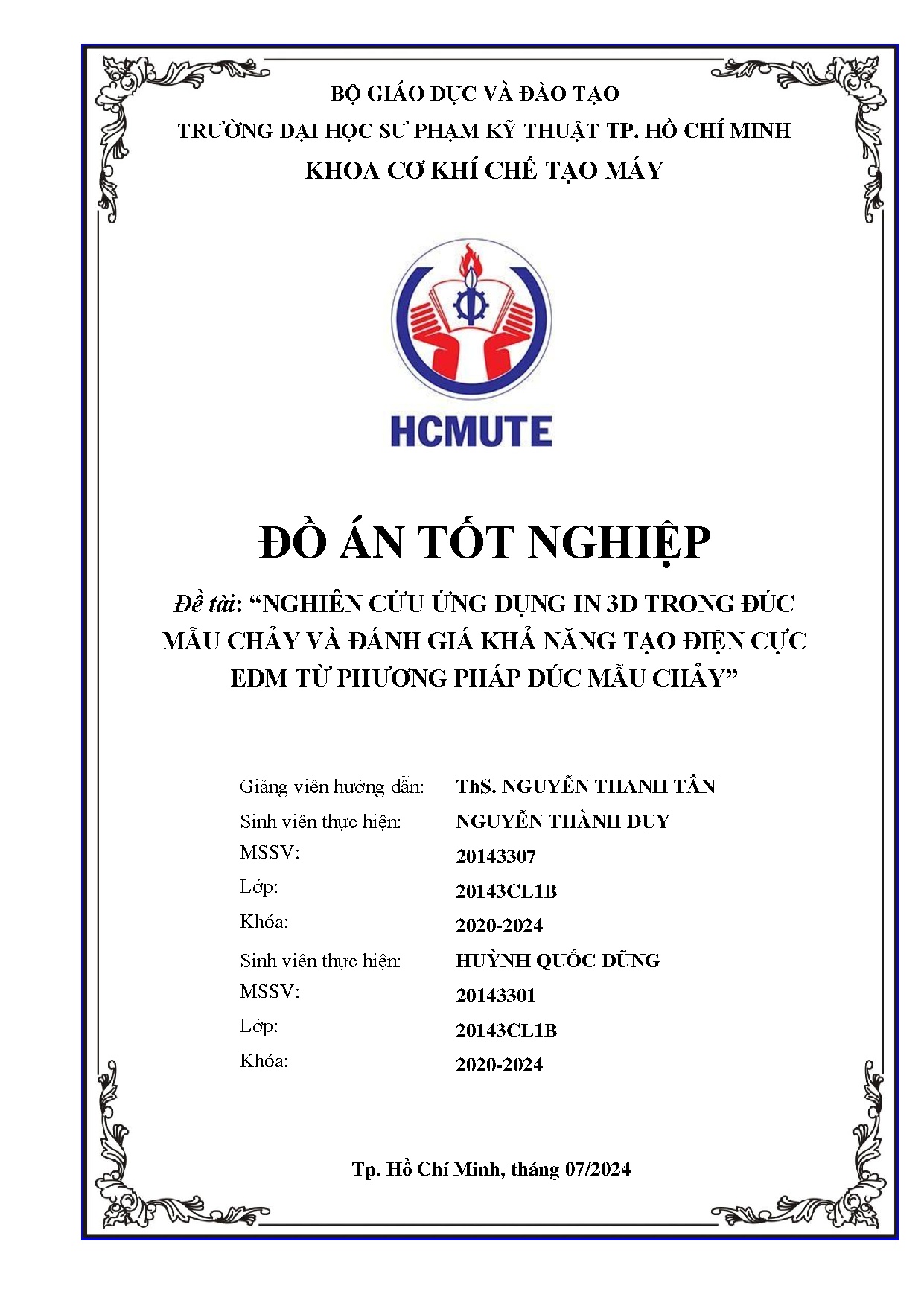 BỘ GIÁO DỤC VÀ ĐÀO TẠO
TRƯỜNG ĐẠI HỌC SƯ PHẠM KỸ THUẬT TP. HỒ CHÍ MINH
KHOA CƠ KHÍ CHẾ TẠO MÁY

HCMUTE

ĐỒ ÁN TỐT NGHIỆP

Đề tài: "NGHIÊN CỨU ỨNG DỤNG IN 3D TRONG ĐÚC MẪU CHẢY VÀ ĐÁNH GIÁ KHẢ NĂNG TẠO ĐIỆN CỰC EDM TỪ PHƯƠNG PHÁP ĐÚC MẪU CHẢY"

Giảng viên hướng dẫn: ThS. NGUYỄN THANH TÂN
Sinh viên thực hiện: NGUYỄN THÀNH DUY
MSSV: 20143307
Lớp: 20143CL1B
Khóa: 2020-2024
Sinh viên thực hiện: HUỲNH QUỐC DŨNG
MSSV: 20143301
Lớp: 20143CL1B
Khóa: 2020-2024

Tp. Hồ Chí Minh, tháng 07/2024